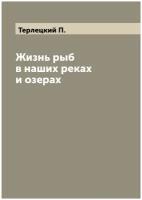 Терлецкий П.

Жизнь рыб в наших реках и озерах